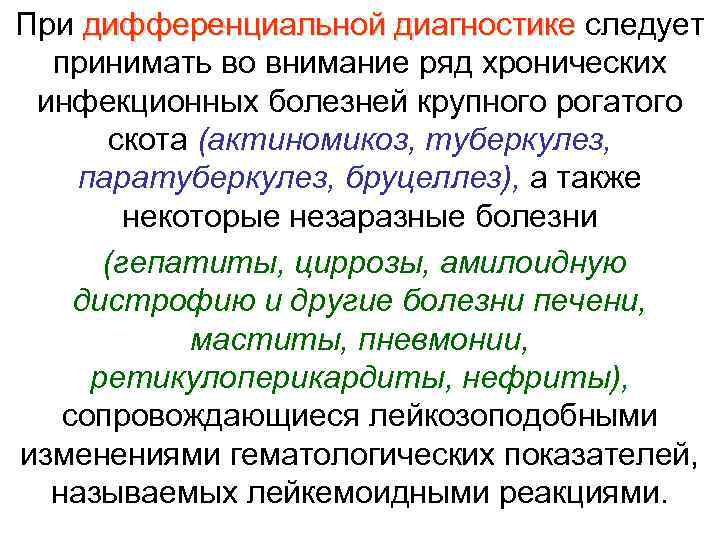 При дифференциальной диагностике следует принимать во внимание ряд хронических инфекционных болезней крупного рогатого скота (актиномикоз, туберкулез, паратуберкулез, бруцеллез), а также некоторые незаразные болезни

(гепатиты, циррозы, амилоидную дистрофию и другие болезни печени, маститы, пневмонии, ретикулоперикардиты, нефриты), сопровождающиеся лейкозоподобными изменениями гематологических показателей, называемых лейкемоидными реакциями.